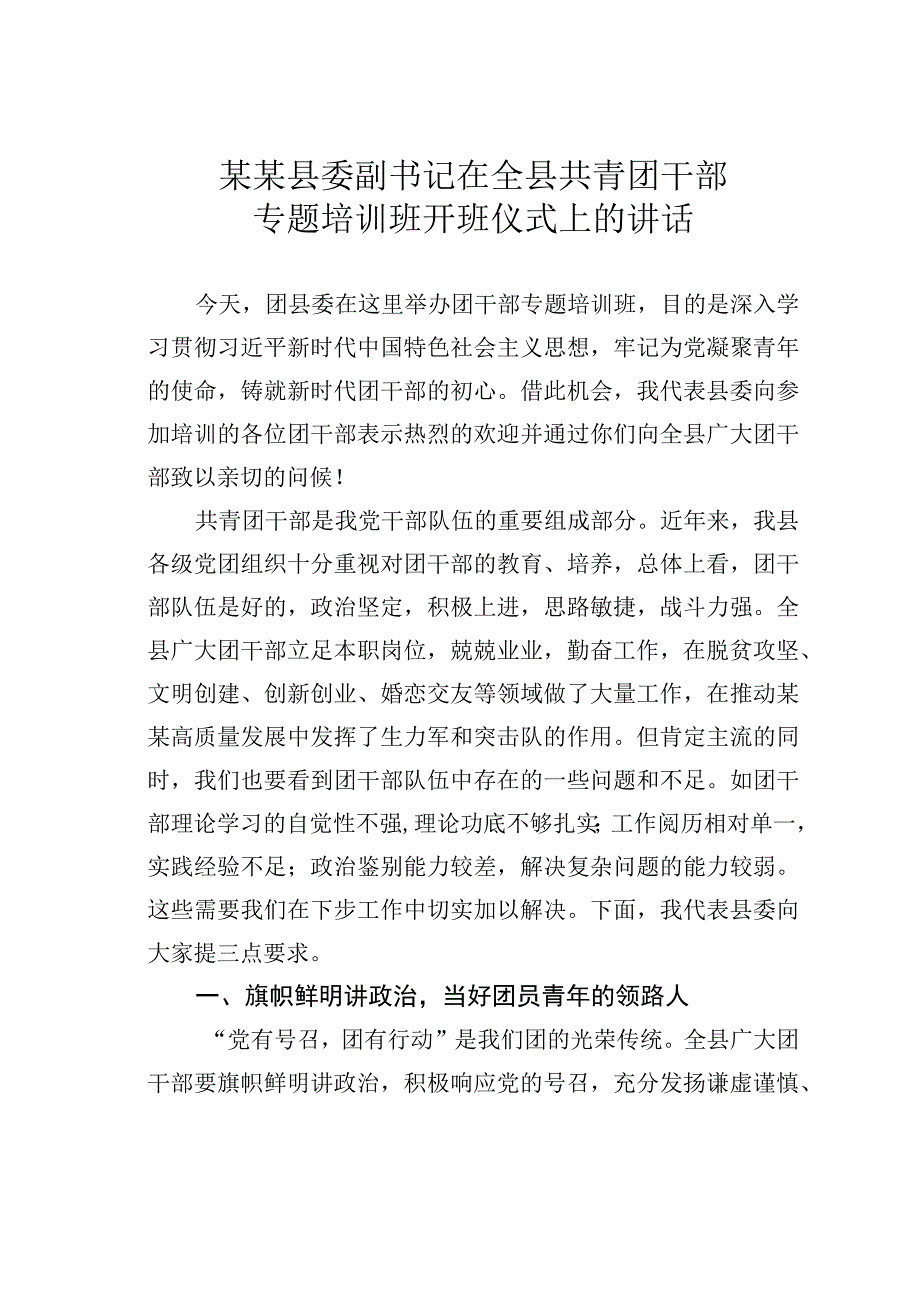 某某县委副书记在全县共青团干部专题培训班开班仪式上的讲话

今天，团县委在这里举办团干部专题培训班，目的是深入学习贯彻习近平新时代中国特色社会主义思想，牢记为党凝聚青年的使命，铸就新时代团干部的初心。借此机会，我代表县委向参加培训的各位团干部表示热烈的欢迎并通过你们向全县广大团干部致以亲切的问候！

共青团干部是我党干部队伍的重要组成部分。近年来，我县各级党团组织十分重视对团干部的教育、培养，总体上看，团干部队伍是好的，政治坚定，积极上进，思路敏捷，战斗力强。全县广大团干部立足本职岗位，兢兢业业，勤奋工作，在脱贫攻坚、文明创建、创新创业、婚恋交友等领域做了大量工作，在推动某某高质量发展中发挥了生力军和突击队的作用。但肯定主流的同时，我们也要看到团干部队伍中存在的一些问题和不足。如团干部理论学习的自觉性不强，理论功底不够扎实；工作阅历相对单一，实践经验不足；政治鉴别能力较差，解决复杂问题的能力较弱。这些需要我们在下步工作中切实加以解决。下面，我代表县委向大家提三点要求。

一、旗帜鲜明讲政治，当好团员青年的领路人

“党有号召，团有行动”是我们团的光荣传统。全县广大团干部要旗帜鲜明讲政治，积极响应党的号召，充分发扬谦虚谨慎、